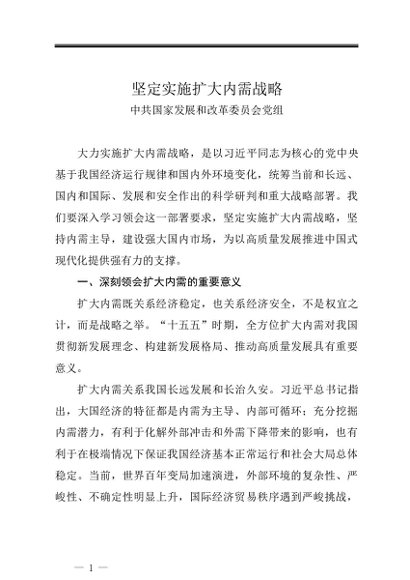 坚定实施扩大内需战略
中共国家发展和改革委员会党组

大力实施扩大内需战略，是以习近平同志为核心的党中央基于我国经济运行规律和国内外环境变化，统筹当前和长远、国内和国际、发展和安全作出的科学研判和重大战略部署。我们要深入学习领会这一部署要求，坚定实施扩大内需战略，坚持内需主导，建设强大国内市场，为以高质量发展推进中国式现代化提供强有力的支撑。

一、深刻领会扩大内需的重要意义

扩大内需既关系经济稳定，也关系经济安全，不是权宜之计，而是战略之举。“十五五”时期，全方位扩大内需对我国贯彻新发展理念、构建新发展格局、推动高质量发展具有重要意义。

扩大内需关系我国长远发展和长治久安。习近平总书记指出，大国经济的特征都是内需为主导、内部可循环；充分挖掘内需潜力，有利于化解外部冲击和外需下降带来的影响，也有利于在极端情况下保证我国经济基本正常运行和社会大局总体稳定。当前，世界百年变局加速演进，外部环境的复杂性、严峻性、不确定性明显上升，国际经济贸易秩序遇到严峻挑战，

— 1 —